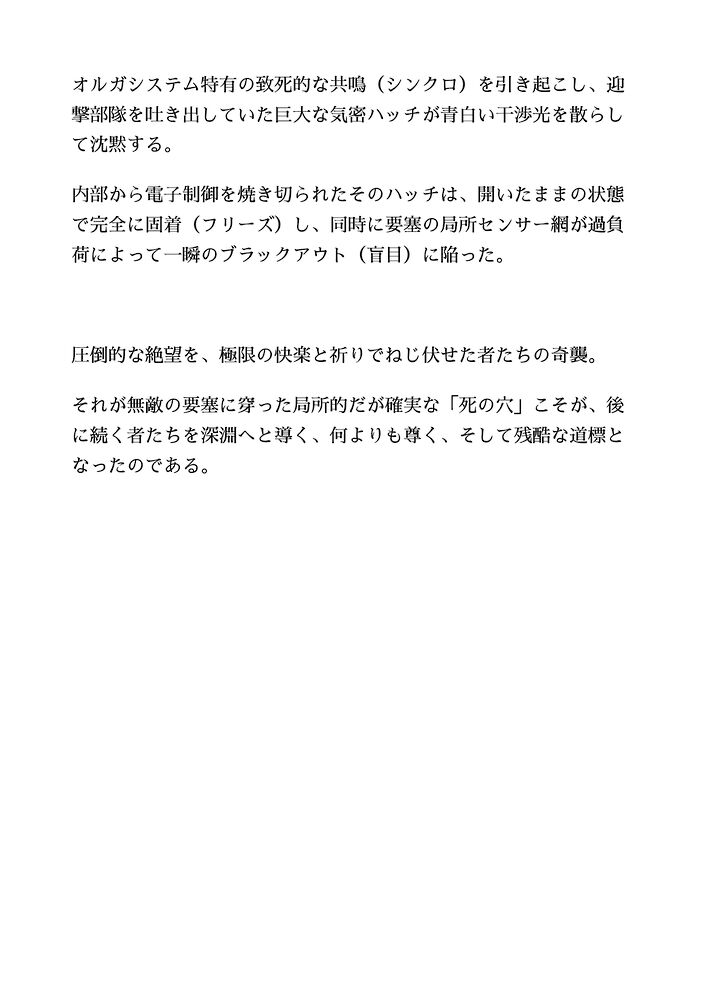 オルガシステム特有の致死的な共鳴（シンクロ）を引き起こし、迎撃部隊を吐き出していた巨大な気密ハッチが青白い干渉光を散らして沈黙する。

内部から電子制御を焼き切られたそのハッチは、開いたままの状態で完全に固着（フリーズ）し、同時に要塞の局所センサー網が過負荷によって一瞬のブラックアウト（盲目）に陥った。

圧倒的な絶望を、極限の快楽と祈りでねじ伏せた者たちの奇襲。

それが無敵の要塞に穿った局所的だが確実な「死の穴」こそが、後に続く者たちを深淵へと導く、何よりも尊く、そして残酷な道標となったのである。